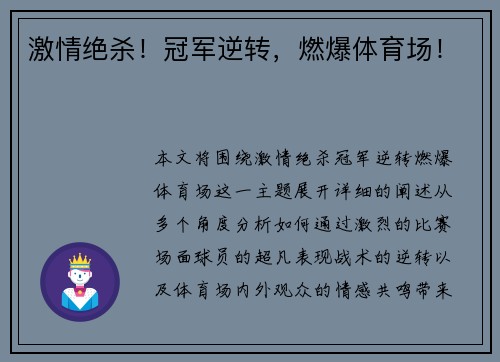 激情绝杀！冠军逆转，燃爆体育场！

本文将围绕激情绝杀冠军逆转燃爆体育场这一主题展开详细的阐述从多个角度分析如何通过激烈的比赛场面球员的超凡表现战术的逆转以及体育场内外观众的情感共鸣带来